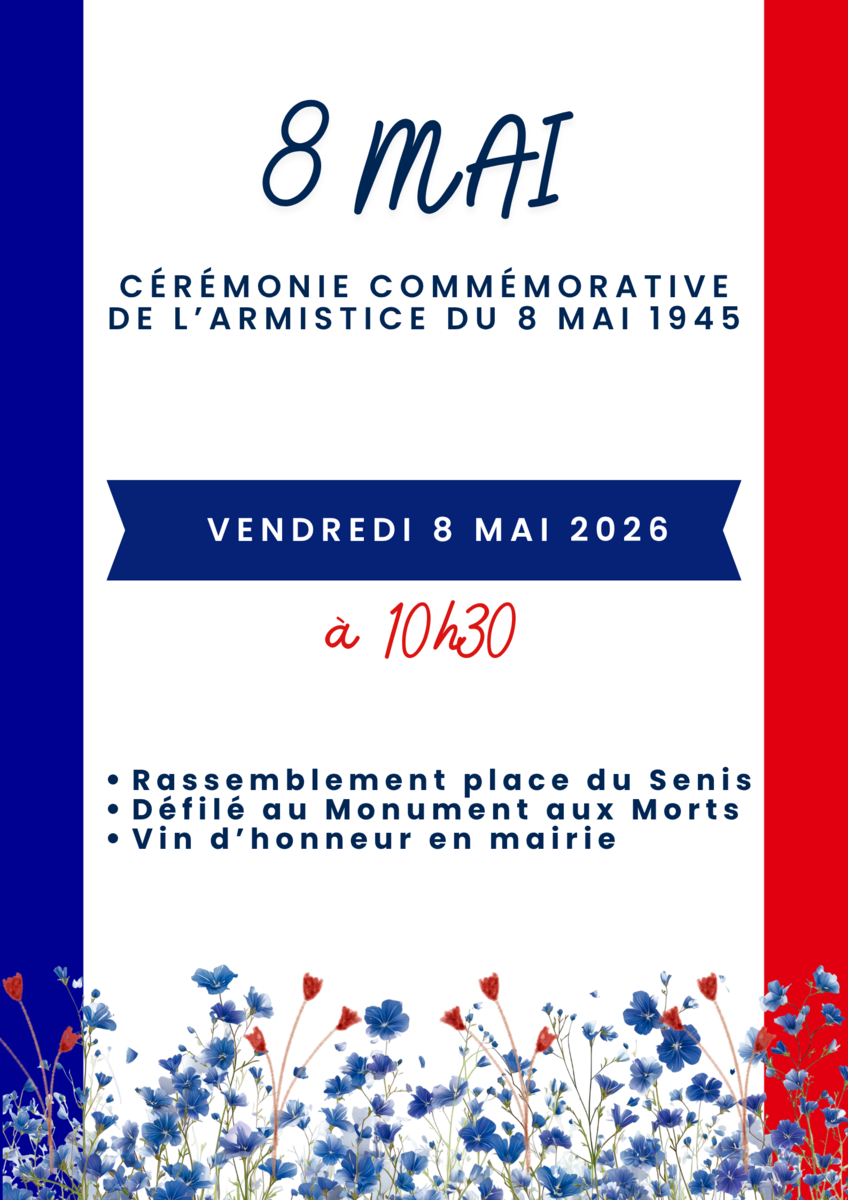 8 MAI

CÉRÉMONIE COMMÉMORATIVE DE L'ARMISTICE DU 8 MAI 1945

VENDREDI 8 MAI 2026

à 10h30

• Rassemblement place du Senis
• Défilé au Monument aux Morts
• Vin d'honneur en mairie